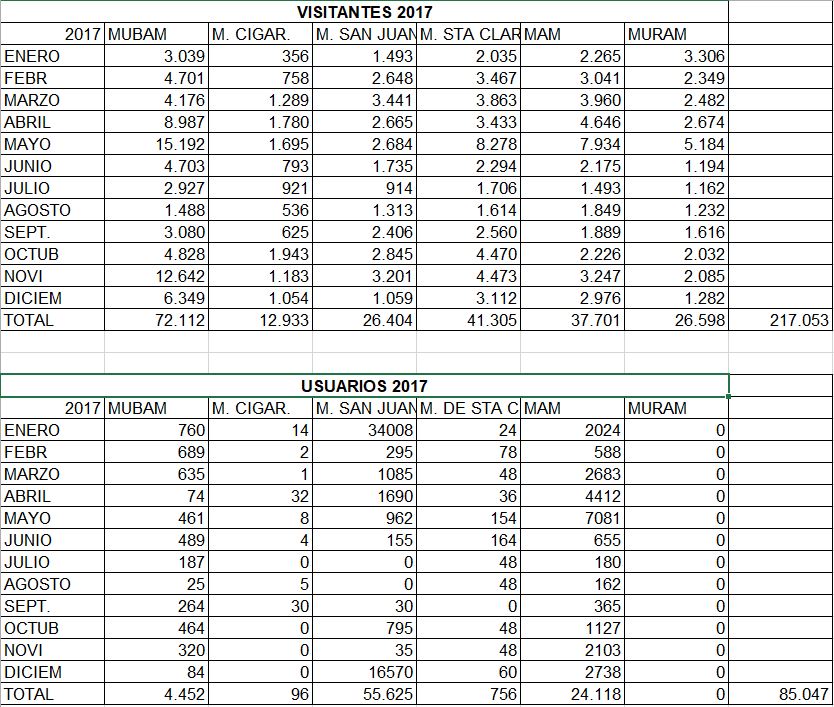 VISITANTES 2017

| 2017 | MUBAM | M. CIGAR. | M. SAN JUAN | M. STA CLAR | MAM | MURAM | |
|---|---|---|---|---|---|---|---|
| ENERO | 3.039 | 356 | 1.493 | 2.035 | 2.265 | 3.306 | |
| FEBR | 4.701 | 758 | 2.648 | 3.467 | 3.041 | 2.349 | |
| MARZO | 4.176 | 1.289 | 3.441 | 3.863 | 3.960 | 2.482 | |
| ABRIL | 8.987 | 1.780 | 2.665 | 3.433 | 4.646 | 2.674 | |
| MAYO | 15.192 | 1.695 | 2.684 | 8.278 | 7.934 | 5.184 | |
| JUNIO | 4.703 | 793 | 1.735 | 2.294 | 2.175 | 1.194 | |
| JULIO | 2.927 | 921 | 914 | 1.706 | 1.493 | 1.162 | |
| AGOSTO | 1.488 | 536 | 1.313 | 1.614 | 1.849 | 1.232 | |
| SEPT. | 3.080 | 625 | 2.406 | 2.560 | 1.889 | 1.616 | |
| OCTUB | 4.828 | 1.943 | 2.845 | 4.470 | 2.226 | 2.032 | |
| NOVI | 12.642 | 1.183 | 3.201 | 4.473 | 3.247 | 2.085 | |
| DICIEM | 6.349 | 1.054 | 1.059 | 3.112 | 2.976 | 1.282 | |
| TOTAL | 72.112 | 12.933 | 26.404 | 41.305 | 37.701 | 26.598 | 217.053 |

USUARIOS 2017

| 2017 | MUBAM | M. CIGAR. | M. SAN JUAN | M. DE STA C | MAM | MURAM | |
|---|---|---|---|---|---|---|---|
| ENERO | 760 | 14 | 34008 | 24 | 2024 | 0 | |
| FEBR | 689 | 2 | 295 | 78 | 588 | 0 | |
| MARZO | 635 | 1 | 1085 | 48 | 2683 | 0 | |
| ABRIL | 74 | 32 | 1690 | 36 | 4412 | 0 | |
| MAYO | 461 | 8 | 962 | 154 | 7081 | 0 | |
| JUNIO | 489 | 4 | 155 | 164 | 655 | 0 | |
| JULIO | 187 | 0 | 0 | 48 | 180 | 0 | |
| AGOSTO | 25 | 5 | 0 | 48 | 162 | 0 | |
| SEPT. | 264 | 30 | 30 | 0 | 365 | 0 | |
| OCTUB | 464 | 0 | 795 | 48 | 1127 | 0 | |
| NOVI | 320 | 0 | 35 | 48 | 2103 | 0 | |
| DICIEM | 84 | 0 | 16570 | 60 | 2738 | 0 | |
| TOTAL | 4.452 | 96 | 55.625 | 756 | 24.118 | 0 | 85.047 |